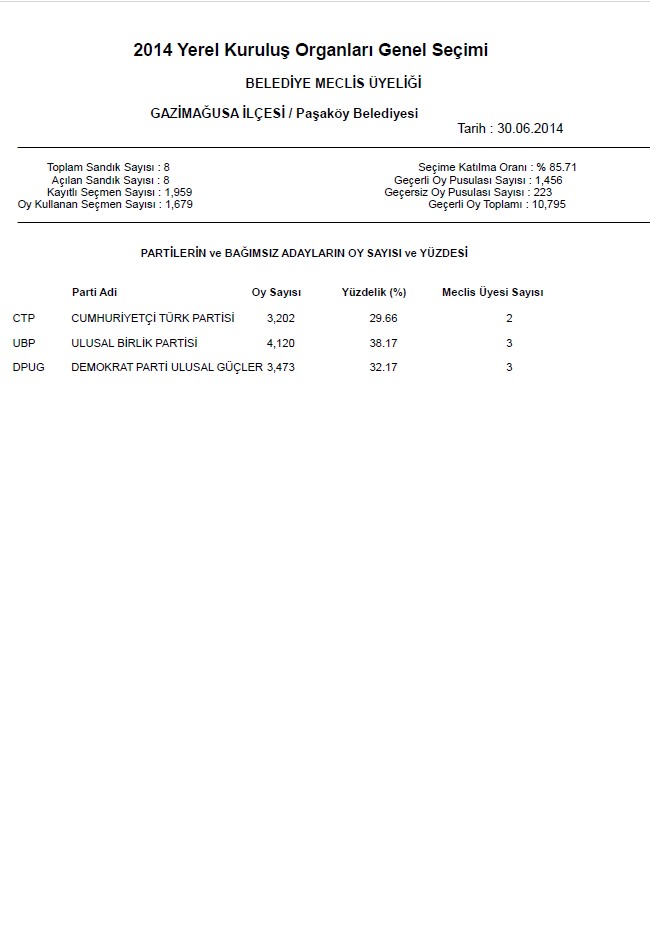 2014 Yerel Kuruluş Organları Genel Seçimi

BELEDİYE MECLİS ÜYELİĞİ

GAZİMAĞUSA İLÇESİ / Paşaköy Belediyesi

Tarih : 30.06.2014

Toplam Sandık Sayısı : 8
Açılan Sandık Sayısı : 8
Kayıtlı Seçmen Sayısı : 1,959
Oy Kullanan Seçmen Sayısı : 1,679

Seçime Katılma Oranı : % 85.71
Geçerli Oy Pusulası Sayısı : 1,456
Geçersiz Oy Pusulası Sayısı : 223
Geçerli Oy Toplamı : 10,795

PARTİLERİN ve BAĞIMSIZ ADAYLARIN OY SAYISI ve YÜZDESİ

|  | Parti Adi | Oy Sayısı | Yüzdelik (%) | Meclis Üyesi Sayısı |
|---|---|---|---|---|
| CTP | CUMHURİYETÇİ TÜRK PARTİSİ | 3,202 | 29.66 | 2 |
| UBP | ULUSAL BİRLİK PARTİSİ | 4,120 | 38.17 | 3 |
| DPUG | DEMOKRAT PARTİ ULUSAL GÜÇLER | 3,473 | 32.17 | 3 |